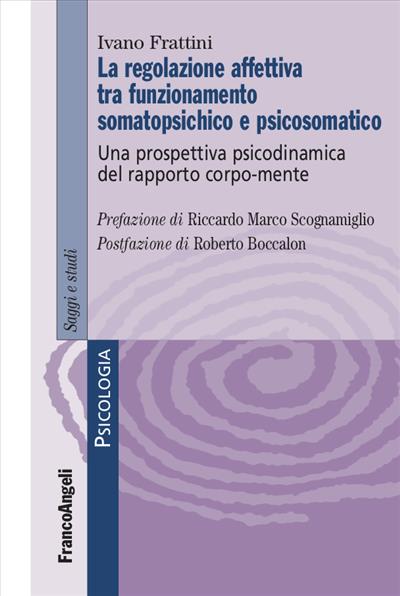 Ivano Frattini

La regolazione affettiva tra funzionamento somatopsichico e psicosomatico

Una prospettiva psicodinamica del rapporto corpo-mente

Prefazione di Riccardo Marco Scognamiglio

Postfazione di Roberto Boccalon

Saggi e studi

PSICOLOGIA

FrancoAngeli